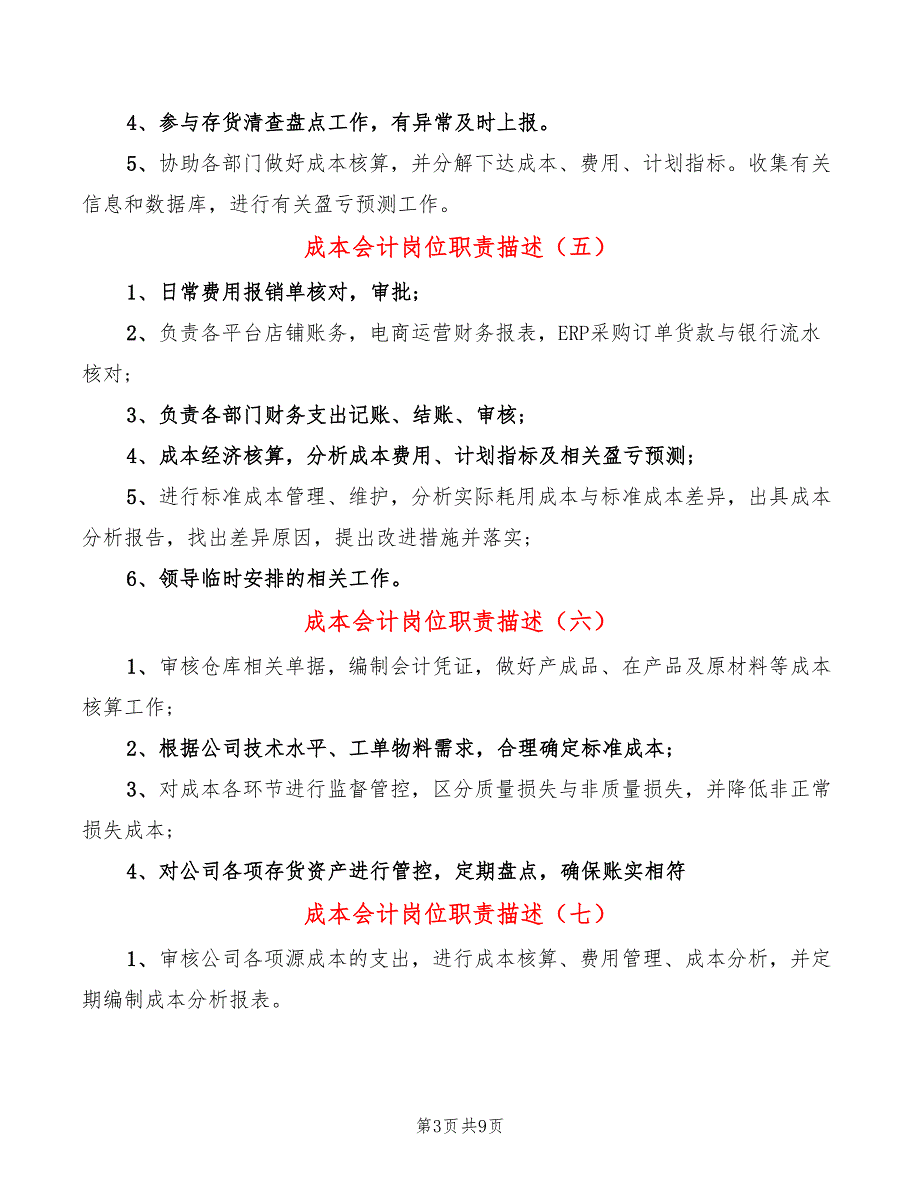 4、参与存货清查盘点工作，有异常及时上报。

5、协助各部门做好成本核算，并分解下达成本、费用、计划指标。收集有关信息和数据库，进行有关盈亏预测工作。

成本会计岗位职责描述（五）

1、日常费用报销单核对，审批；

2、负责各平台店铺账务，电商运营财务报表，ERP采购订单货款与银行流水核对；

3、负责各部门财务支出记账、结账、审核；

4、成本经济核算，分析成本费用、计划指标及相关盈亏预测；

5、进行标准成本管理、维护，分析实际耗用成本与标准成本差异，出具成本分析报告，找出差异原因，提出改进措施并落实；

6、领导临时安排的相关工作。

成本会计岗位职责描述（六）

1、审核仓库相关单据，编制会计凭证，做好产成品、在产品及原材料等成本核算工作；

2、根据公司技术水平、工单物料需求，合理确定标准成本；

3、对成本各环节进行监督管控，区分质量损失与非质量损失，并降低非正常损失成本；

4、对公司各项存货资产进行管控，定期盘点，确保账实相符

成本会计岗位职责描述（七）

1、审核公司各项源成本的支出，进行成本核算、费用管理、成本分析，并定期编制成本分析报表。

第3页 共9页